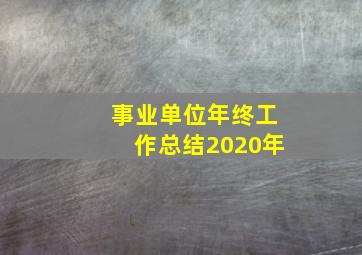 事业单位年终工作总结2020年